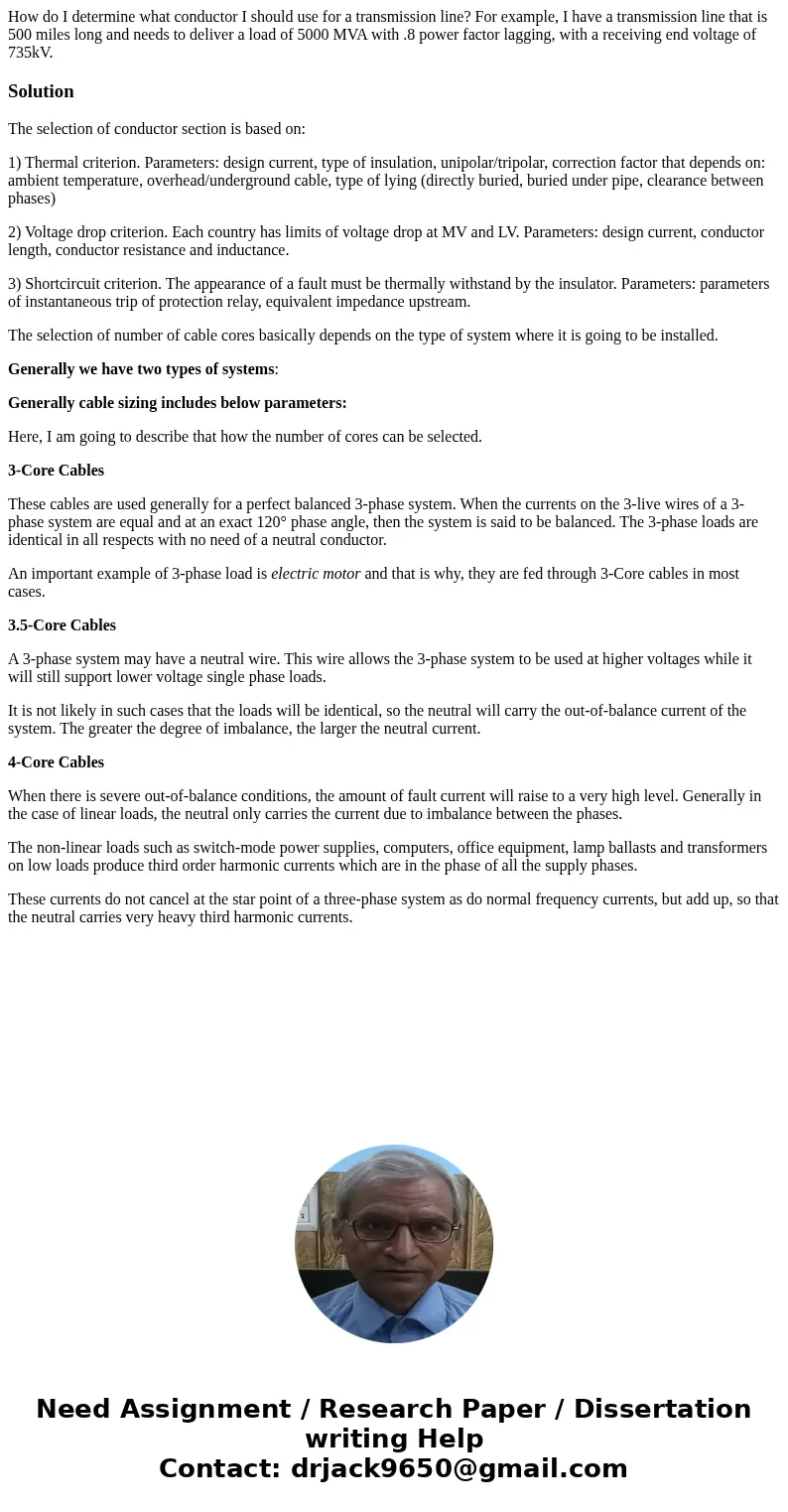 How do I determine what conductor I should use for a transmission line? For example, I have a transmission line that is 500 miles long and needs to deliver a load of 5000 MVA with .8 power factor lagging, with a receiving end voltage of 735kV.

Solution

The selection of conductor section is based on:

1) Thermal criterion. Parameters: design current, type of insulation, unipolar/tripolar, correction factor that depends on: ambient temperature, overhead/underground cable, type of lying (directly buried, buried under pipe, clearance between phases)

2) Voltage drop criterion. Each country has limits of voltage drop at MV and LV. Parameters: design current, conductor length, conductor resistance and inductance.

3) Shortcircuit criterion. The appearance of a fault must be thermally withstand by the insulator. Parameters: parameters of instantaneous trip of protection relay, equivalent impedance upstream.

The selection of number of cable cores basically depends on the type of system where it is going to be installed.

Generally we have two types of systems:

Generally cable sizing includes below parameters:

Here, I am going to describe that how the number of cores can be selected.

3-Core Cables

These cables are used generally for a perfect balanced 3-phase system. When the currents on the 3-live wires of a 3-phase system are equal and at an exact 120° phase angle, then the system is said to be balanced. The 3-phase loads are identical in all respects with no need of a neutral conductor.

An important example of 3-phase load is electric motor and that is why, they are fed through 3-Core cables in most cases.

3.5-Core Cables

A 3-phase system may have a neutral wire. This wire allows the 3-phase system to be used at higher voltages while it will still support lower voltage single phase loads.

It is not likely in such cases that the loads will be identical, so the neutral will carry the out-of-balance current of the system. The greater the degree of imbalance, the larger the neutral current.

4-Core Cables

When there is severe out-of-balance conditions, the amount of fault current will raise to a very high level. Generally in the case of linear loads, the neutral only carries the current due to imbalance between the phases.

The non-linear loads such as switch-mode power supplies, computers, office equipment, lamp ballasts and transformers on low loads produce third order harmonic currents which are in the phase of all the supply phases.

These currents do not cancel at the star point of a three-phase system as do normal frequency currents, but add up, so that the neutral carries very heavy third harmonic currents.

Need Assignment / Research Paper / Dissertation writing Help
Contact: drjack9650@gmail.com